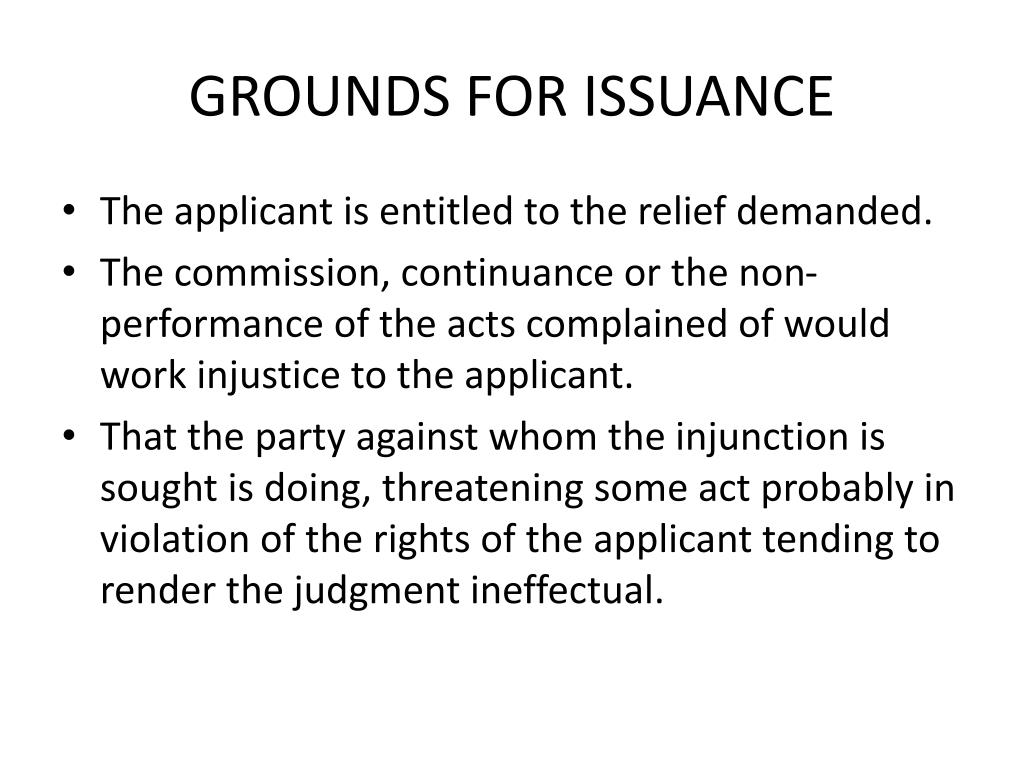 GROUNDS FOR ISSUANCE

• The applicant is entitled to the relief demanded.
• The commission, continuance or the non-performance of the acts complained of would work injustice to the applicant.
• That the party against whom the injunction is sought is doing, threatening some act probably in violation of the rights of the applicant tending to render the judgment ineffectual.